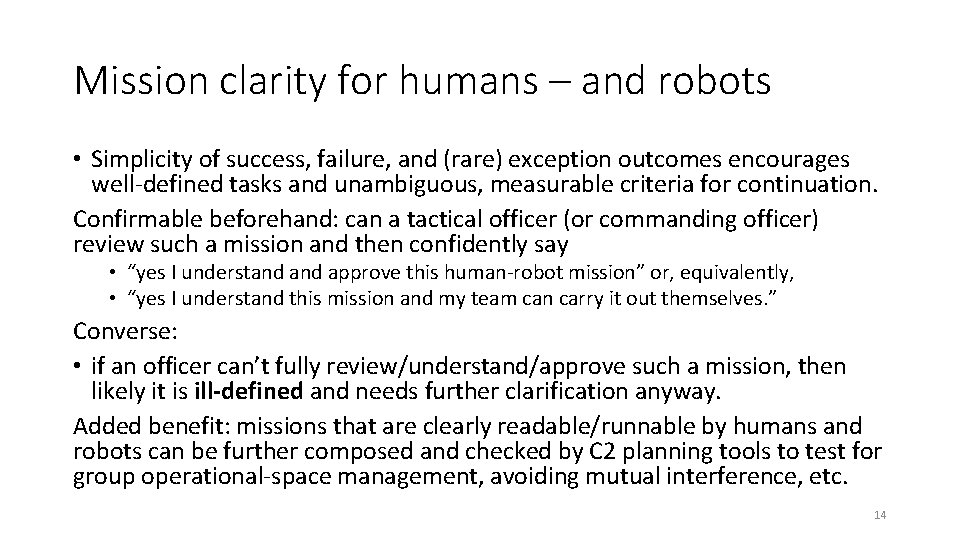 Mission clarity for humans – and robots

• Simplicity of success, failure, and (rare) exception outcomes encourages well-defined tasks and unambiguous, measurable criteria for continuation.

Confirmable beforehand: can a tactical officer (or commanding officer) review such a mission and then confidently say

• "yes I understand and approve this human-robot mission" or, equivalently,
• "yes I understand this mission and my team can carry it out themselves."

Converse:

• if an officer can't fully review/understand/approve such a mission, then likely it is ill-defined and needs further clarification anyway.

Added benefit: missions that are clearly readable/runnable by humans and robots can be further composed and checked by C2 planning tools to test for group operational-space management, avoiding mutual interference, etc.

14